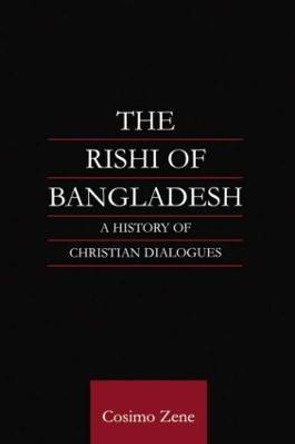 THE
RISHI OF
BANGLADESH
A HISTORY OF
CHRISTIAN DIALOGUES

Cosimo Zene